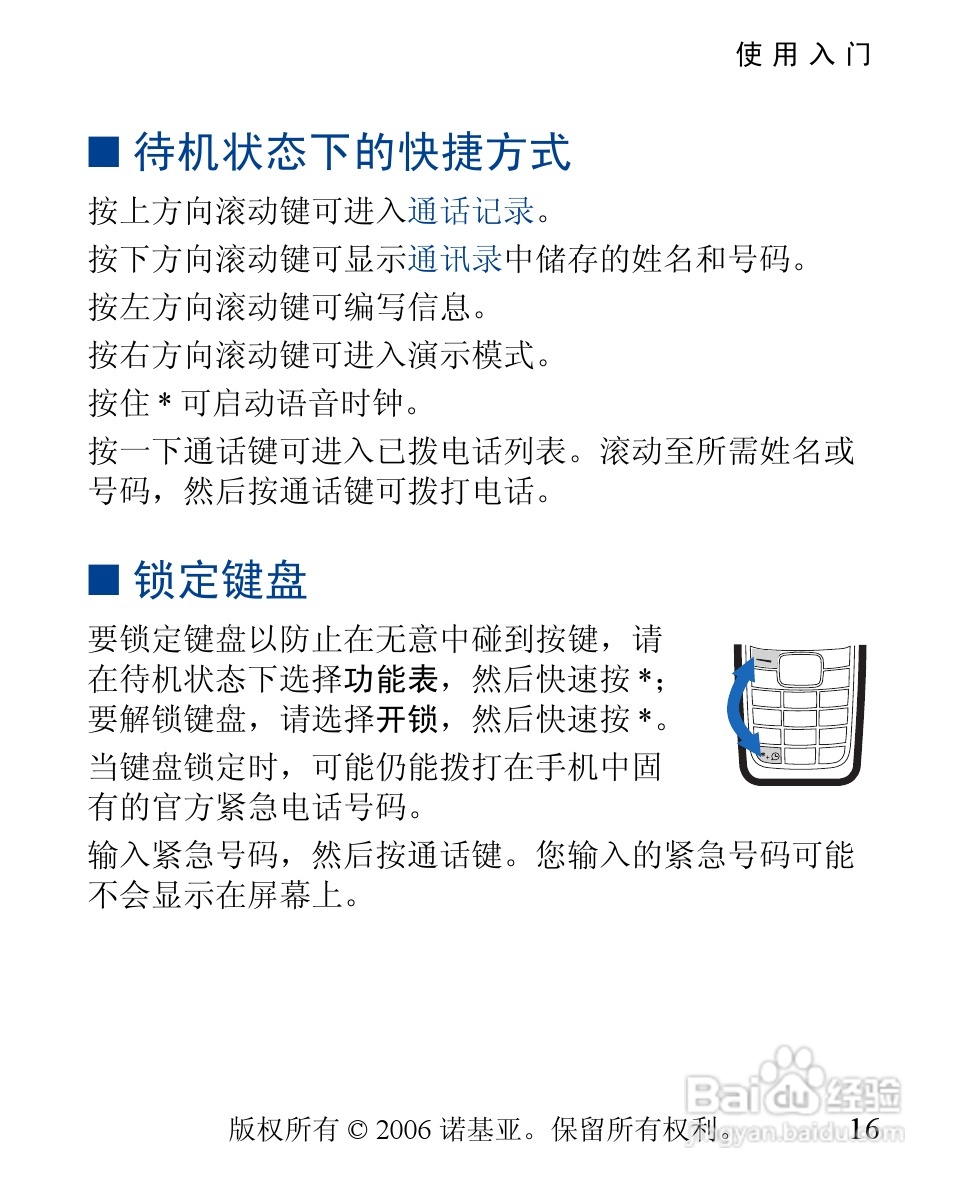 使用入门

■ 待机状态下的快捷方式

按上方向滚动键可进入通话记录。

按下方向滚动键可显示通讯录中储存的姓名和号码。

按左方向滚动键可编写信息。

按右方向滚动键可进入演示模式。

按住 * 可启动语音时钟。

按一下通话键可进入已拨电话列表。滚动至所需姓名或号码，然后按通话键可拨打电话。

■ 锁定键盘

要锁定键盘以防止在无意中碰到按键，请在待机状态下选择功能表，然后快速按 *；要解锁键盘，请选择开锁，然后快速按 *。

当键盘锁定时，可能仍能拨打在手机中固有的官方紧急电话号码。

输入紧急号码，然后按通话键。您输入的紧急号码可能不会显示在屏幕上。

版权所有 © 2006 诺基亚。保留所有权利。 16

Baidu 经验 jingyan.baidu.com